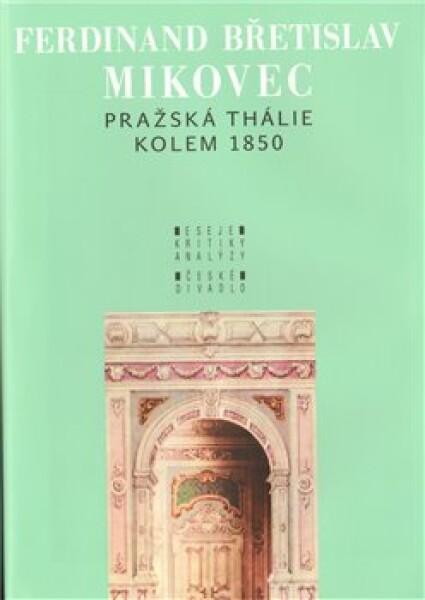 FERDINAND BŘETISLAV MIKOVEC

PRAŽSKÁ THÁLIE KOLEM 1850

ESEJE KRITIKY ANALÝZY

ČESKÉ DIVADLO